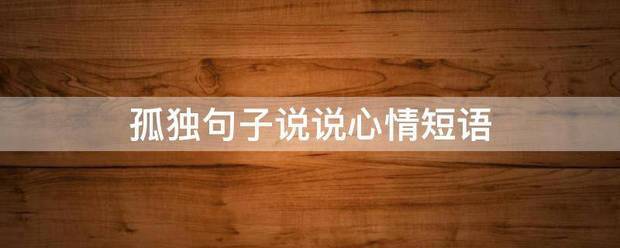 孤独句子说说心情短语